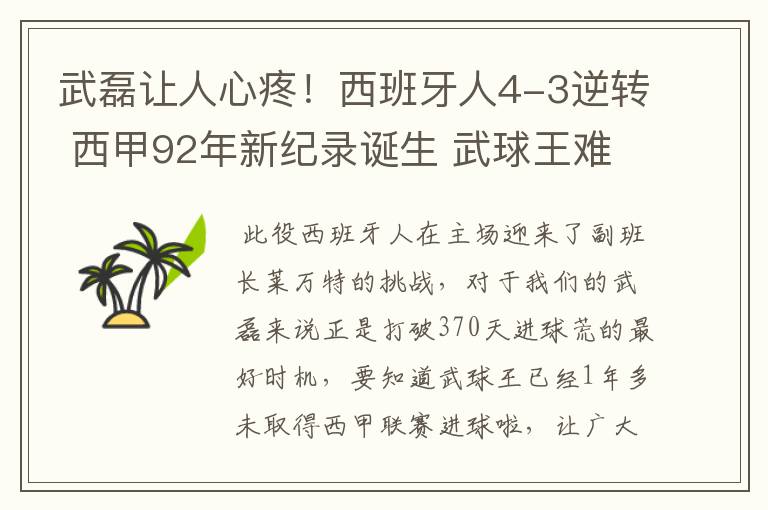 武磊让人心疼！西班牙人4-3逆转 西甲92年新纪录诞生 武球王难

此役西班牙人在主场迎来了副班长莱万特的挑战，对于我们的武磊来说正是打破370天进球荒的最好时机，要知道武球王已经1年多未取得西甲联赛进球啦，让广大